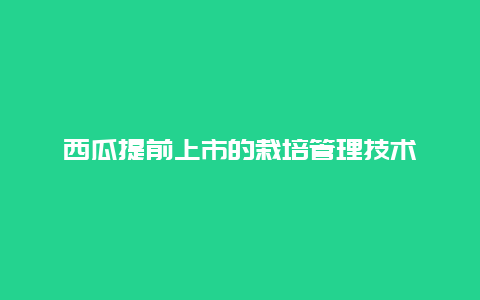 西瓜提前上市的栽培管理技术